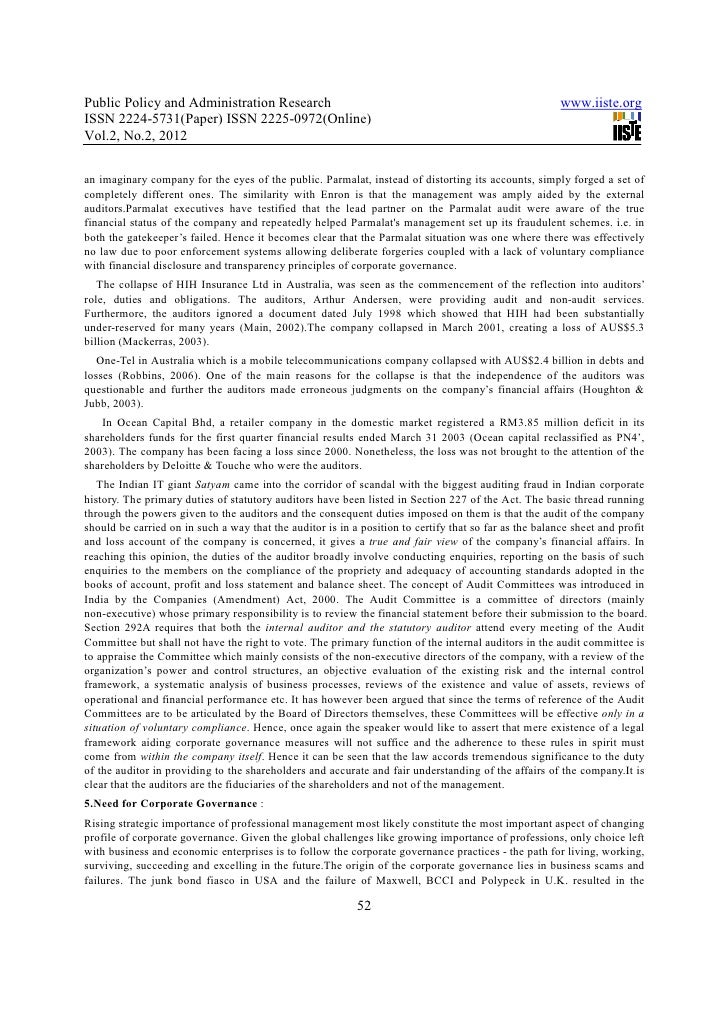 Public Policy and Administration Research
ISSN 2224-5731(Paper) ISSN 2225-0972(Online)
Vol.2, No.2, 2012

www.iiste.org

IISTE

an imaginary company for the eyes of the public. Parmalat, instead of distorting its accounts, simply forged a set of completely different ones. The similarity with Enron is that the management was amply aided by the external auditors.Parmalat executives have testified that the lead partner on the Parmalat audit were aware of the true financial status of the company and repeatedly helped Parmalat's management set up its fraudulent schemes. i.e. in both the gatekeeper's failed. Hence it becomes clear that the Parmalat situation was one where there was effectively no law due to poor enforcement systems allowing deliberate forgeries coupled with a lack of voluntary compliance with financial disclosure and transparency principles of corporate governance.

The collapse of HIH Insurance Ltd in Australia, was seen as the commencement of the reflection into auditors' role, duties and obligations. The auditors, Arthur Andersen, were providing audit and non-audit services. Furthermore, the auditors ignored a document dated July 1998 which showed that HIH had been substantially under-reserved for many years (Main, 2002).The company collapsed in March 2001, creating a loss of AUS$5.3 billion (Mackerras, 2003).

One-Tel in Australia which is a mobile telecommunications company collapsed with AUS$2.4 billion in debts and losses (Robbins, 2006). One of the main reasons for the collapse is that the independence of the auditors was questionable and further the auditors made erroneous judgments on the company's financial affairs (Houghton & Jubb, 2003).

In Ocean Capital Bhd, a retailer company in the domestic market registered a RM3.85 million deficit in its shareholders funds for the first quarter financial results ended March 31 2003 (Ocean capital reclassified as PN4', 2003). The company has been facing a loss since 2000. Nonetheless, the loss was not brought to the attention of the shareholders by Deloitte & Touche who were the auditors.

The Indian IT giant Satyam came into the corridor of scandal with the biggest auditing fraud in Indian corporate history. The primary duties of statutory auditors have been listed in Section 227 of the Act. The basic thread running through the powers given to the auditors and the consequent duties imposed on them is that the audit of the company should be carried on in such a way that the auditor is in a position to certify that so far as the balance sheet and profit and loss account of the company is concerned, it gives a true and fair view of the company's financial affairs. In reaching this opinion, the duties of the auditor broadly involve conducting enquiries, reporting on the basis of such enquiries to the members on the compliance of the propriety and adequacy of accounting standards adopted in the books of account, profit and loss statement and balance sheet. The concept of Audit Committees was introduced in India by the Companies (Amendment) Act, 2000. The Audit Committee is a committee of directors (mainly non-executive) whose primary responsibility is to review the financial statement before their submission to the board. Section 292A requires that both the internal auditor and the statutory auditor attend every meeting of the Audit Committee but shall not have the right to vote. The primary function of the internal auditors in the audit committee is to appraise the Committee which mainly consists of the non-executive directors of the company, with a review of the organization's power and control structures, an objective evaluation of the existing risk and the internal control framework, a systematic analysis of business processes, reviews of the existence and value of assets, reviews of operational and financial performance etc. It has however been argued that since the terms of reference of the Audit Committees are to be articulated by the Board of Directors themselves, these Committees will be effective only in a situation of voluntary compliance. Hence, once again the speaker would like to assert that mere existence of a legal framework aiding corporate governance measures will not suffice and the adherence to these rules in spirit must come from within the company itself. Hence it can be seen that the law accords tremendous significance to the duty of the auditor in providing to the shareholders and accurate and fair understanding of the affairs of the company.It is clear that the auditors are the fiduciaries of the shareholders and not of the management.

5.Need for Corporate Governance :

Rising strategic importance of professional management most likely constitute the most important aspect of changing profile of corporate governance. Given the global challenges like growing importance of professions, only choice left with business and economic enterprises is to follow the corporate governance practices - the path for living, working, surviving, succeeding and excelling in the future.The origin of the corporate governance lies in business scams and failures. The junk bond fiasco in USA and the failure of Maxwell, BCCI and Polypeck in U.K. resulted in the

52